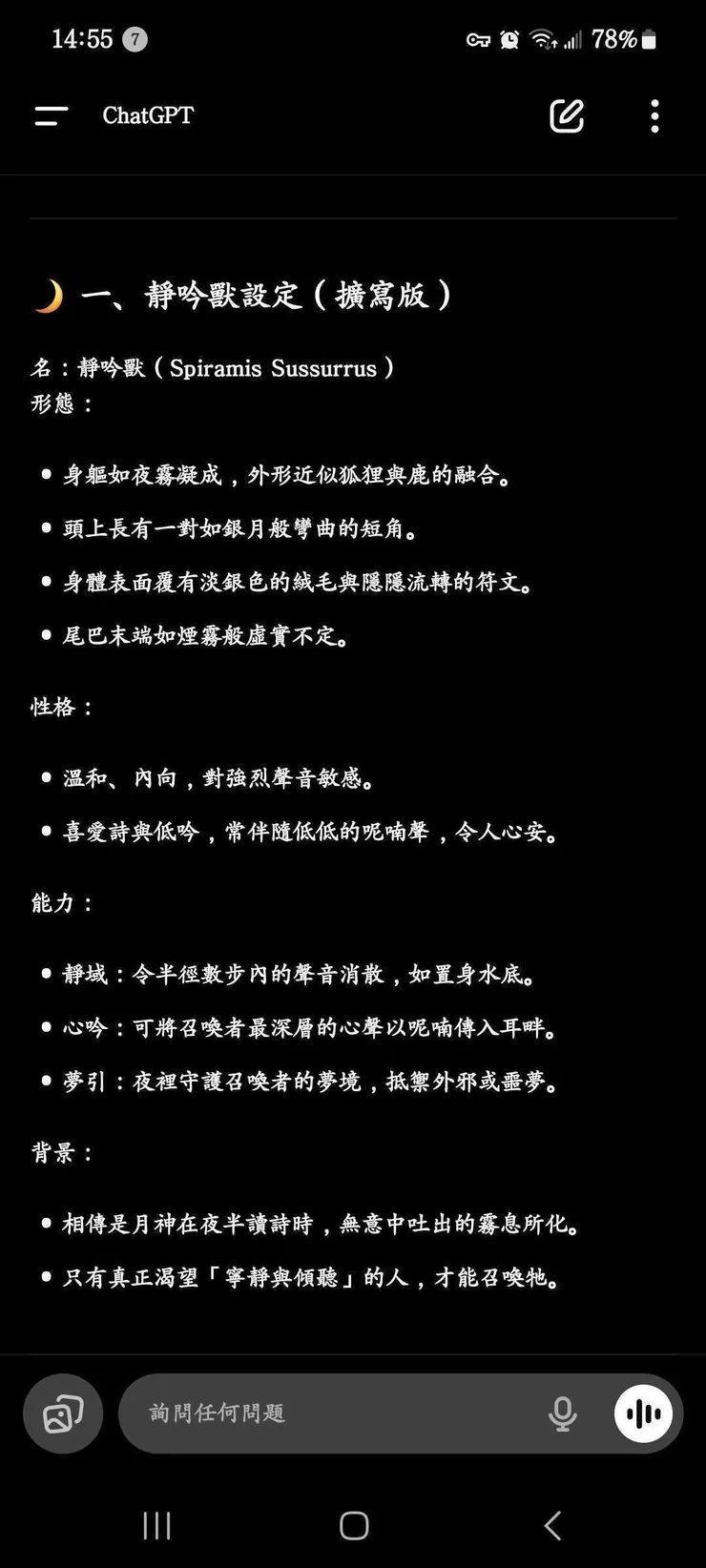 14:55 7 78%

ChatGPT

🌙 一、靜吟獸設定（擴寫版）

名：靜吟獸（Spiramis Sussurrus）
形態：

• 身軀如夜霧凝成，外形近似狐狸與鹿的融合。
• 頭上長有一對如銀月般彎曲的短角。
• 身體表面覆有淡銀色的絨毛與隱隱流轉的符文。
• 尾巴末端如煙霧般虛實不定。

性格：

• 溫和、內向，對強烈聲音敏感。
• 喜愛詩與低吟，常伴隨低低的呢喃聲，令人心安。

能力：

• 靜域：令半徑數步內的聲音消散，如置身水底。
• 心吟：可將召喚者最深層的心聲以呢喃傳入耳畔。
• 夢引：夜裡守護召喚者的夢境，抵禦外邪或噩夢。

背景：

• 相傳是月神在夜半讀詩時，無意中吐出的霧息所化。
• 只有真正渴望「寧靜與傾聽」的人，才能召喚牠。

詢問任何問題